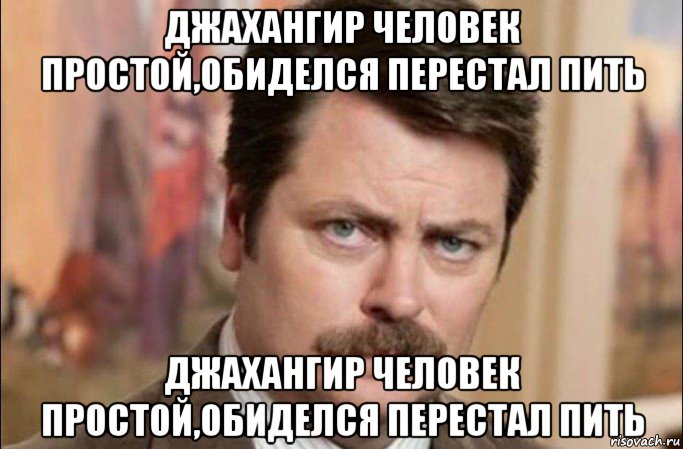 ДЖАХАНГИР ЧЕЛОВЕК ПРОСТОЙ,ОБИДЕЛСЯ ПЕРЕСТАЛ ПИТЬ

ДЖАХАНГИР ЧЕЛОВЕК ПРОСТОЙ,ОБИДЕЛСЯ ПЕРЕСТАЛ ПИТЬ

risovach.ru